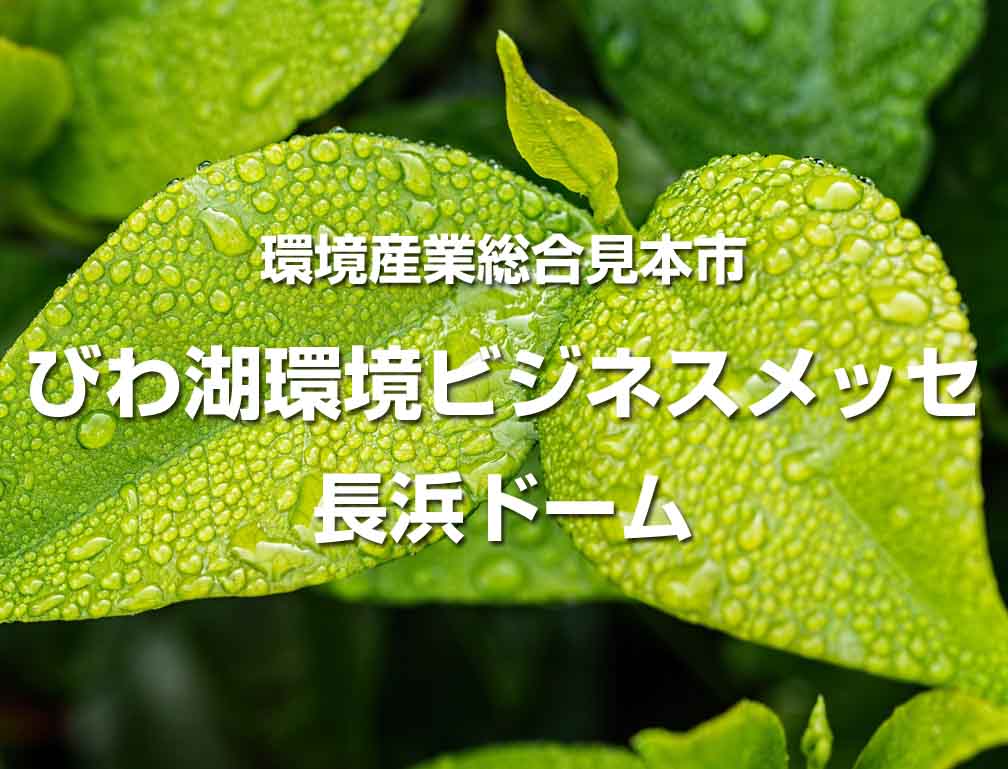 環境産業総合見本市

びわ湖環境ビジネスメッセ

長浜ドーム